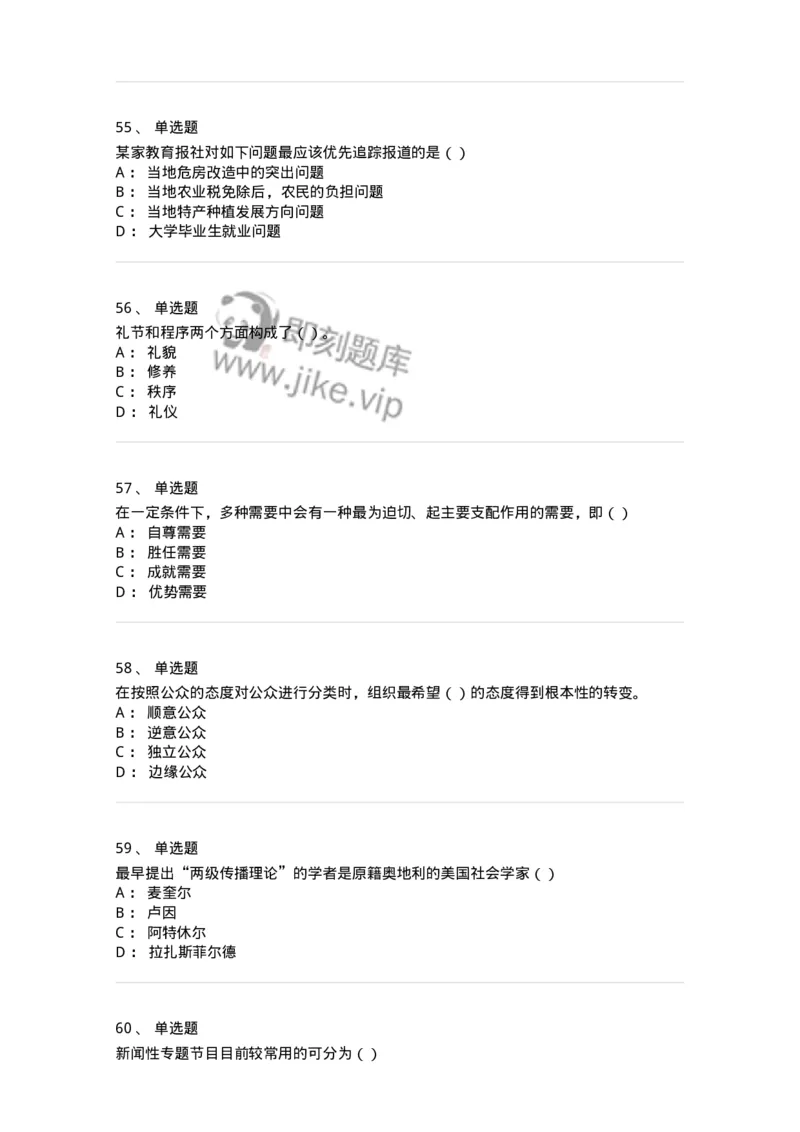 55、 单选题
某家教育报社对如下问题最应该优先追踪报道的是（ ）
A： 当地危房改造中的突出问题
B： 当地农业税免除后，农民的负担问题
C： 当地特产种植发展方向问题
D： 大学毕业生就业问题

56、 单选题
礼节和程序两个方面构成了（ ）。
A： 礼貌
B： 修养
C： 秩序
D： 礼仪

即刻题库
www.jike.vip

57、 单选题
在一定条件下，多种需要中会有一种最为迫切、起主要支配作用的需要，即（ ）
A： 自尊需要
B： 胜任需要
C： 成就需要
D： 优势需要

58、 单选题
在按照公众的态度对公众进行分类时，组织最希望（ ）的态度得到根本性的转变。
A： 顺意公众
B： 逆意公众
C： 独立公众
D： 边缘公众

59、 单选题
最早提出“两级传播理论”的学者是原籍奥地利的美国社会学家（ ）
A： 麦奎尔
B： 卢因
C： 阿特休尔
D： 拉扎斯菲尔德

60、 单选题
新闻性专题节目目前较常用的可分为（ ）